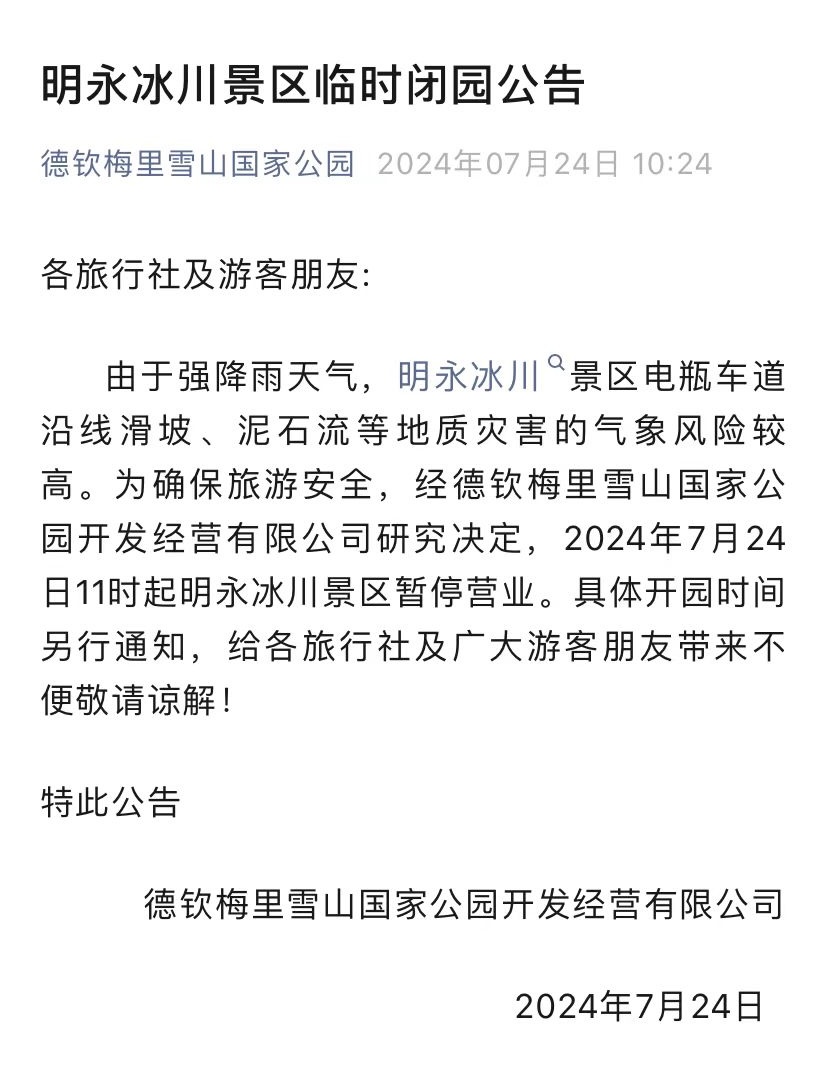 明永冰川景区临时闭园公告

德钦梅里雪山国家公园 2024年07月24日 10:24

各旅行社及游客朋友:

由于强降雨天气，明永冰川景区电瓶车道沿线滑坡、泥石流等地质灾害的气象风险较高。为确保旅游安全，经德钦梅里雪山国家公园开发经营有限公司研究决定，2024年7月24日11时起明永冰川景区暂停营业。具体开园时间另行通知，给各旅行社及广大游客朋友带来不便敬请谅解！

特此公告

德钦梅里雪山国家公园开发经营有限公司

2024年7月24日